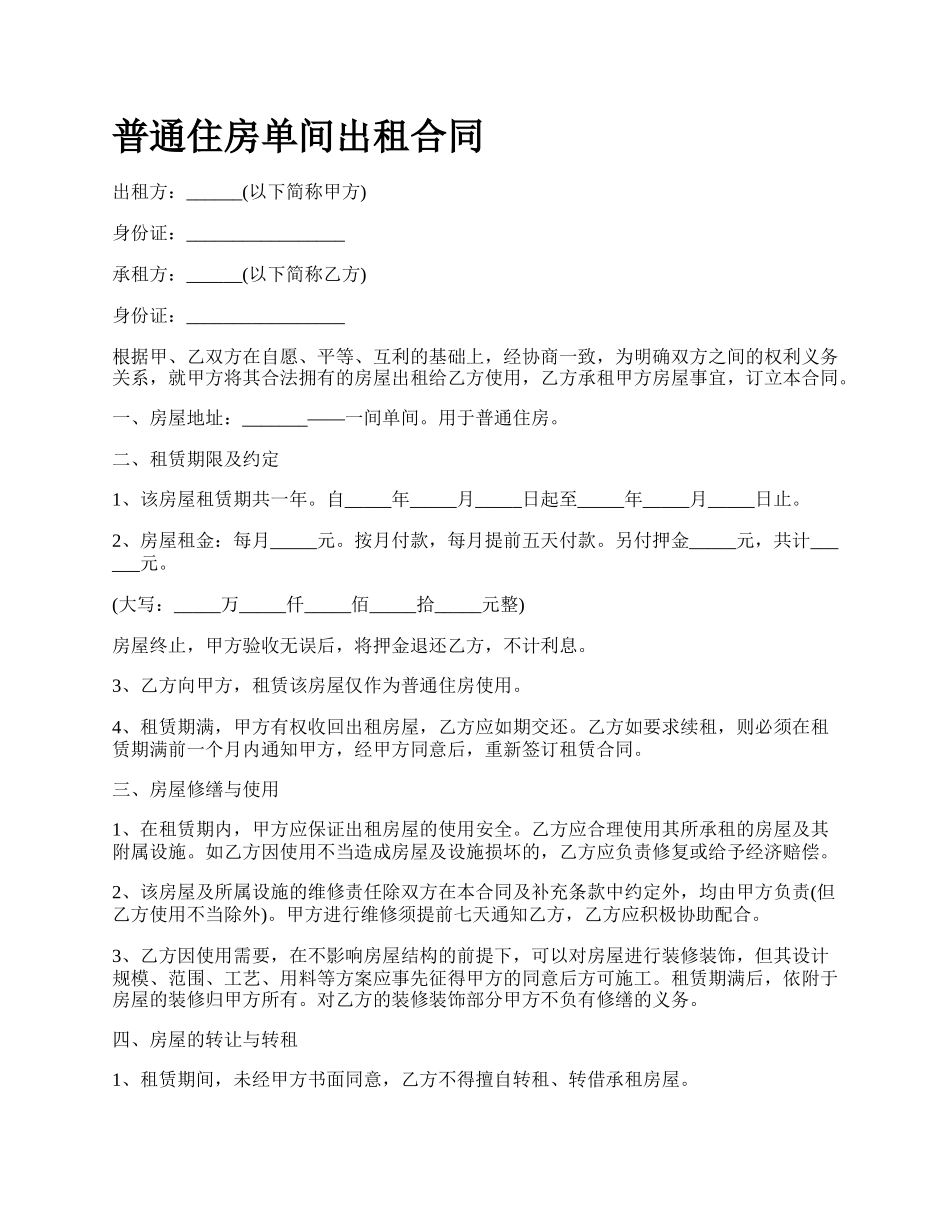 普通住房单间出租合同

出租方：______(以下简称甲方)

身份证：_________________

承租方：______(以下简称乙方)

身份证：_________________

根据甲、乙双方在自愿、平等、互利的基础上，经协商一致，为明确双方之间的权利义务关系，就甲方将其合法拥有的房屋出租给乙方使用，乙方承租甲方房屋事宜，订立本合同。

一、房屋地址：_______——一间单间。用于普通住房。

二、租赁期限及约定

1、该房屋租赁期共一年。自_____年_____月_____日起至_____年_____月_____日止。

2、房屋租金：每月_____元。按月付款，每月提前五天付款。另付押金_____元，共计______元。

(大写：_____万_____仟_____佰_____拾_____元整)

房屋终止，甲方验收无误后，将押金退还乙方，不计利息。

3、乙方向甲方，租赁该房屋仅作为普通住房使用。

4、租赁期满，甲方有权收回出租房屋，乙方应如期交还。乙方如要求续租，则必须在租赁期满前一个月内通知甲方，经甲方同意后，重新签订租赁合同。

三、房屋修缮与使用

1、在租赁期内，甲方应保证出租房屋的使用安全。乙方应合理使用其所承租的房屋及其附属设施。如乙方因使用不当造成房屋及设施损坏的，乙方应负责修复或给予经济赔偿。

2、该房屋及所属设施的维修责任除双方在本合同及补充条款中约定外，均由甲方负责(但乙方使用不当除外)。甲方进行维修须提前七天通知乙方，乙方应积极协助配合。

3、乙方因使用需要，在不影响房屋结构的前提下，可以对房屋进行装修装饰，但其设计规模、范围、工艺、用料等方案应事先征得甲方的同意后方可施工。租赁期满后，依附于房屋的装修归甲方所有。对乙方的装修装饰部分甲方不负有修缮的义务。

四、房屋的转让与转租

1、租赁期间，未经甲方书面同意，乙方不得擅自转租、转借承租房屋。